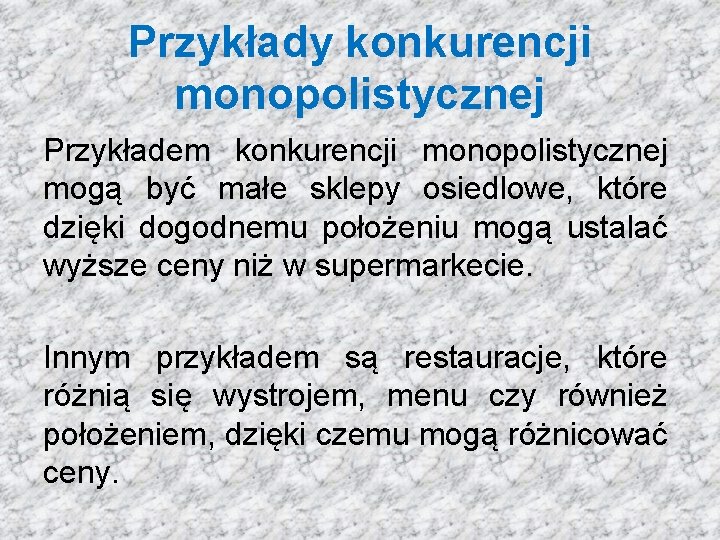 Przykłady konkurencji monopolistycznej

Przykładem konkurencji monopolistycznej mogą być małe sklepy osiedlowe, które dzięki dogodnemu położeniu mogą ustalać wyższe ceny niż w supermarkecie.

Innym przykładem są restauracje, które różnią się wystrojem, menu czy również położeniem, dzięki czemu mogą różnicować ceny.